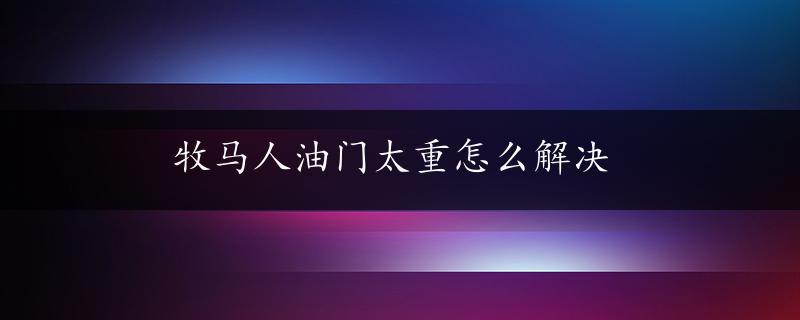 牧马人油门太重怎么解决